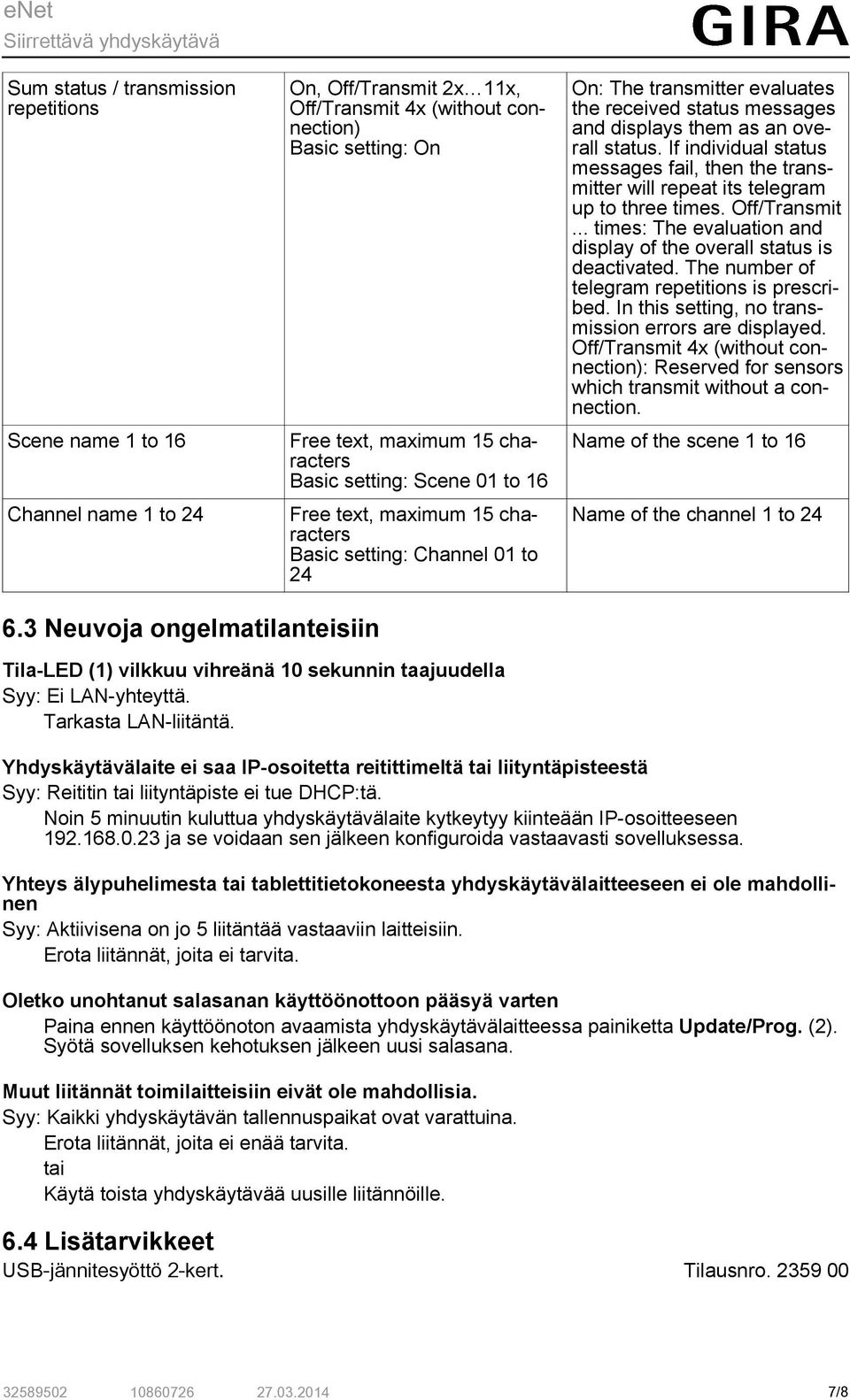 eNet
Siirrettävä yhdyskäytävä

GIRA

| | | |
|---|---|---|
| Sum status / transmission repetitions | On, Off/Transmit 2x…11x, Off/Transmit 4x (without connection) Basic setting: On | On: The transmitter evaluates the received status messages and displays them as an overall status. If individual status messages fail, then the transmitter will repeat its telegram up to three times. Off/Transmit ... times: The evaluation and display of the overall status is deactivated. The number of telegram repetitions is prescribed. In this setting, no transmission errors are displayed. Off/Transmit 4x (without connection): Reserved for sensors which transmit without a connection. |
| Scene name 1 to 16 | Free text, maximum 15 characters Basic setting: Scene 01 to 16 | Name of the scene 1 to 16 |
| Channel name 1 to 24 | Free text, maximum 15 characters Basic setting: Channel 01 to 24 | Name of the channel 1 to 24 |

6.3 Neuvoja ongelmatilanteisiin

Tila-LED (1) vilkkuu vihreänä 10 sekunnin taajuudella
Syy: Ei LAN-yhteyttä.
Tarkasta LAN-liitäntä.

Yhdyskäytävälaite ei saa IP-osoitetta reitittimeltä tai liityntäpisteestä
Syy: Reititin tai liityntäpiste ei tue DHCP:tä.
Noin 5 minuutin kuluttua yhdyskäytävälaite kytkeytyy kiinteään IP-osoitteeseen 192.168.0.23 ja se voidaan sen jälkeen konfiguroida vastaavasti sovelluksessa.

Yhteys älypuhelimesta tai tablettitietokoneesta yhdyskäytävälaitteeseen ei ole mahdollinen
Syy: Aktiivisena on jo 5 liitäntää vastaaviin laitteisiin.
Erota liitännät, joita ei tarvita.

Oletko unohtanut salasanan käyttöönottoon pääsyä varten
Paina ennen käyttöönoton avaamista yhdyskäytävälaitteessa painiketta Update/Prog. (2).
Syötä sovelluksen kehotuksen jälkeen uusi salasana.

Muut liitännät toimilaitteisiin eivät ole mahdollisia.
Syy: Kaikki yhdyskäytävän tallennuspaikat ovat varattuina.
Erota liitännät, joita ei enää tarvita.
tai
Käytä toista yhdyskäytävää uusille liitännöille.

6.4 Lisätarvikkeet
USB-jännitesyöttö 2-kert. Tilausnro. 2359 00

32589502 10860726 27.03.2014 7/8